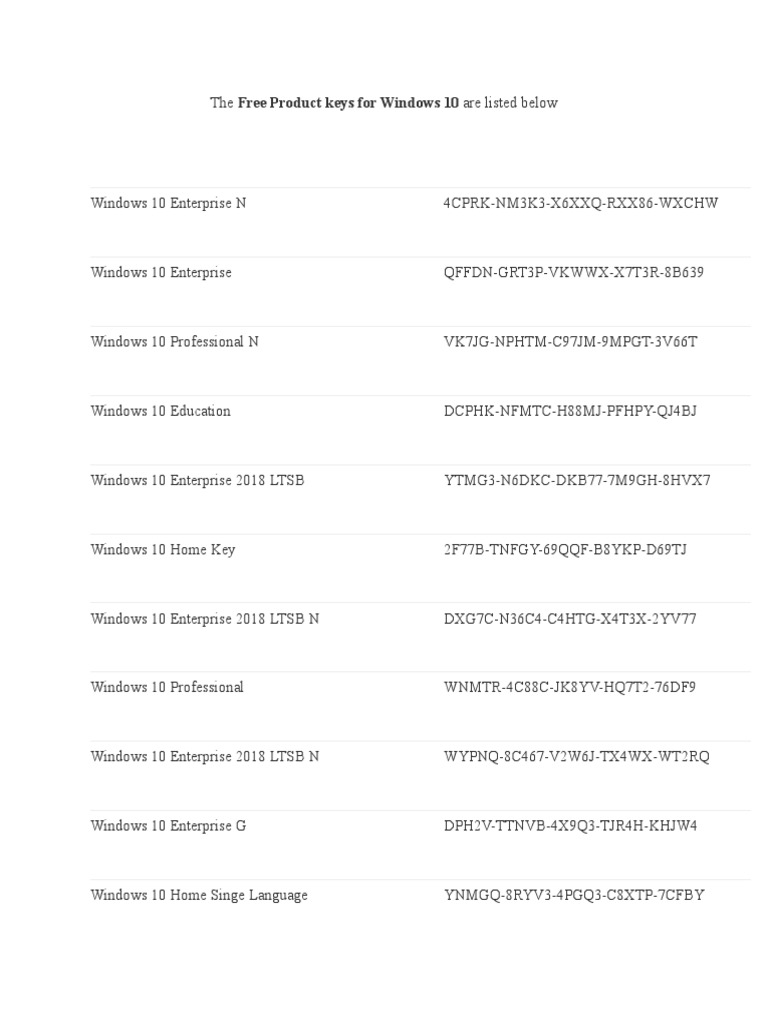 The **Free Product keys for Windows 10** are listed below

| | |
|---|---|
| Windows 10 Enterprise N | 4CPRK-NM3K3-X6XXQ-RXX86-WXCHW |
| Windows 10 Enterprise | QFFDN-GRT3P-VKWWX-X7T3R-8B639 |
| Windows 10 Professional N | VK7JG-NPHTM-C97JM-9MPGT-3V66T |
| Windows 10 Education | DCPHK-NFMTC-H88MJ-PFHPY-QJ4BJ |
| Windows 10 Enterprise 2018 LTSB | YTMG3-N6DKC-DKB77-7M9GH-8HVX7 |
| Windows 10 Home Key | 2F77B-TNFGY-69QQF-B8YKP-D69TJ |
| Windows 10 Enterprise 2018 LTSB N | DXG7C-N36C4-C4HTG-X4T3X-2YV77 |
| Windows 10 Professional | WNMTR-4C88C-JK8YV-HQ7T2-76DF9 |
| Windows 10 Enterprise 2018 LTSB N | WYPNQ-8C467-V2W6J-TX4WX-WT2RQ |
| Windows 10 Enterprise G | DPH2V-TTNVB-4X9Q3-TJR4H-KHJW4 |
| Windows 10 Home Singe Language | YNMGQ-8RYV3-4PGQ3-C8XTP-7CFBY |